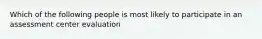 Which of the following people is most likely to participate in an assessment center evaluation